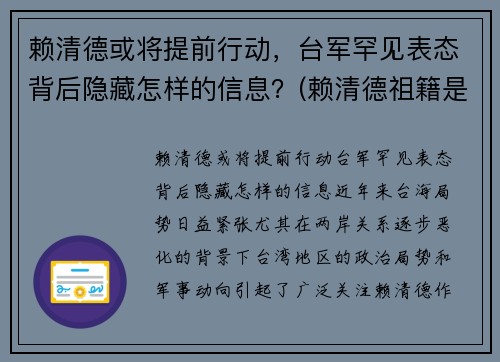 赖清德或将提前行动，台军罕见表态背后隐藏怎样的信息？(赖清德祖籍是

赖清德或将提前行动台军罕见表态背后隐藏怎样的信息近年来台海局势日益紧张尤其在两岸关系逐步恶化的背景下台湾地区的政治局势和军事动向引起了广泛关注赖清德作